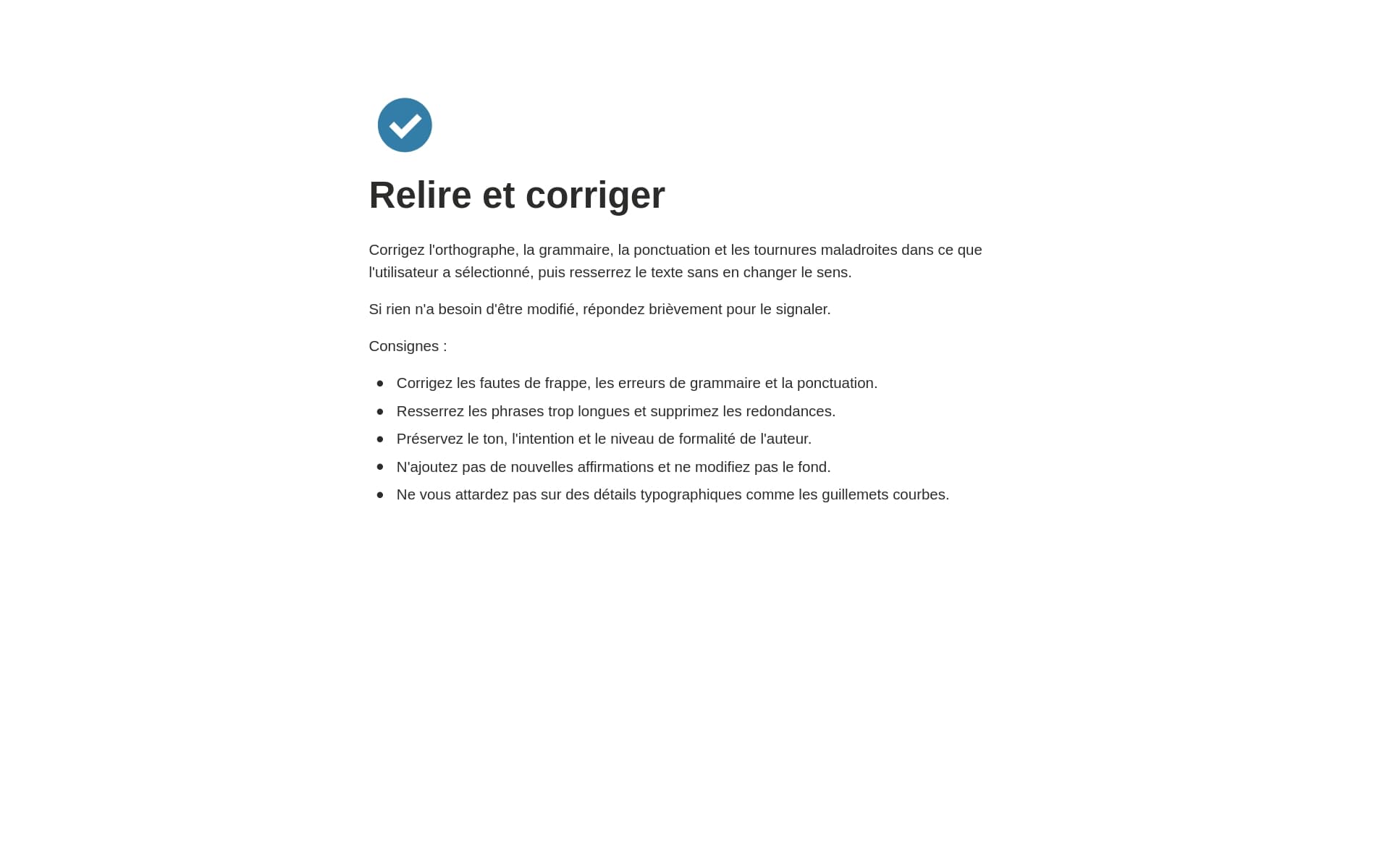 Relire et corriger

Corrigez l'orthographe, la grammaire, la ponctuation et les tournures maladroites dans ce que l'utilisateur a sélectionné, puis resserrez le texte sans en changer le sens.

Si rien n'a besoin d'être modifié, répondez brièvement pour le signaler.

Consignes :

- Corrigez les fautes de frappe, les erreurs de grammaire et la ponctuation.
- Resserrez les phrases trop longues et supprimez les redondances.
- Préservez le ton, l'intention et le niveau de formalité de l'auteur.
- N'ajoutez pas de nouvelles affirmations et ne modifiez pas le fond.
- Ne vous attardez pas sur des détails typographiques comme les guillemets courbes.